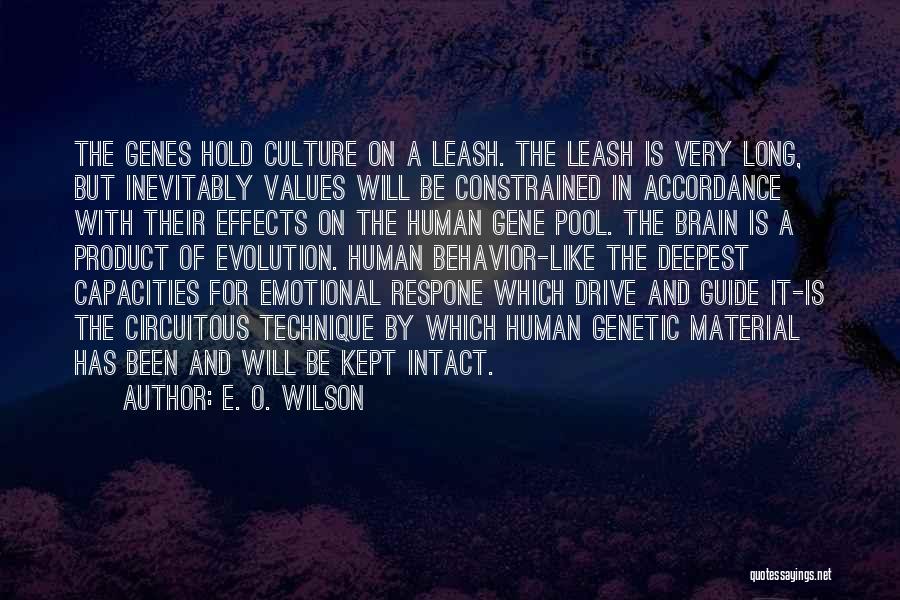 THE GENES HOLD CULTURE ON A LEASH. THE LEASH IS VERY LONG, BUT INEVITABLY VALUES WILL BE CONSTRAINED IN ACCORDANCE WITH THEIR EFFECTS ON THE HUMAN GENE POOL. THE BRAIN IS A PRODUCT OF EVOLUTION. HUMAN BEHAVIOR-LIKE THE DEEPEST CAPACITIES FOR EMOTIONAL RESPONE WHICH DRIVE AND GUIDE IT-IS THE CIRCUITOUS TECHNIQUE BY WHICH HUMAN GENETIC MATERIAL HAS BEEN AND WILL BE KEPT INTACT.

AUTHOR: E. O. WILSON

quotessayings.net